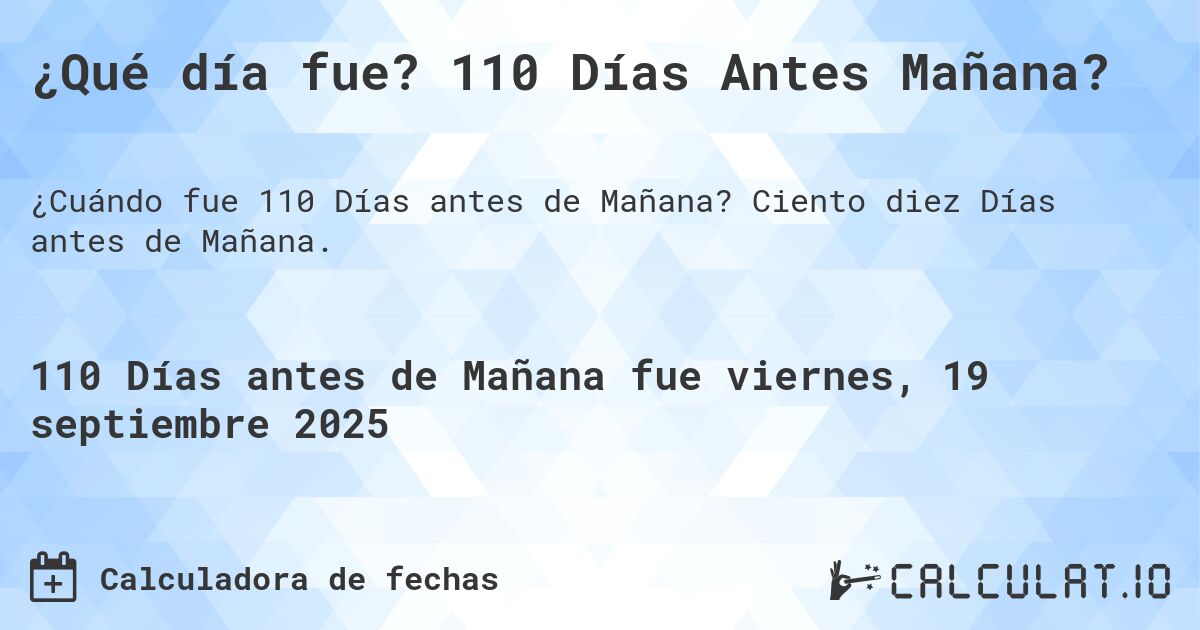 ¿Qué día fue? 110 Días Antes Mañana?

¿Cuándo fue 110 Días antes de Mañana? Ciento diez Días antes de Mañana.

110 Días antes de Mañana fue viernes, 19 septiembre 2025

Calculadora de fechas

CALCULAT.IO